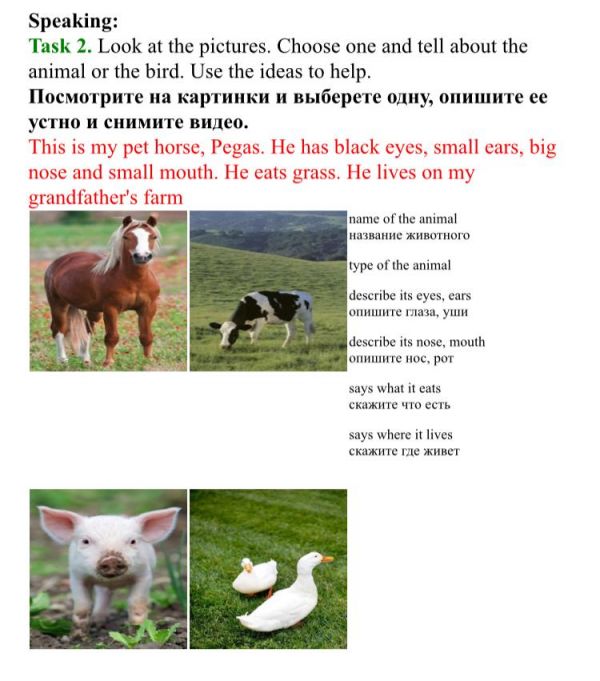 Speaking:
Task 2. Look at the pictures. Choose one and tell about the animal or the bird. Use the ideas to help.
Посмотрите на картинки и выберете одну, опишите ее устно и снимите видео.
This is my pet horse, Pegas. He has black eyes, small ears, big nose and small mouth. He eats grass. He lives on my grandfather's farm

name of the animal
название животного

type of the animal

describe its eyes, ears
опишите глаза, уши

describe its nose, mouth
опишите нос, рот

says what it eats
скажите что есть

says where it lives
скажите где живет